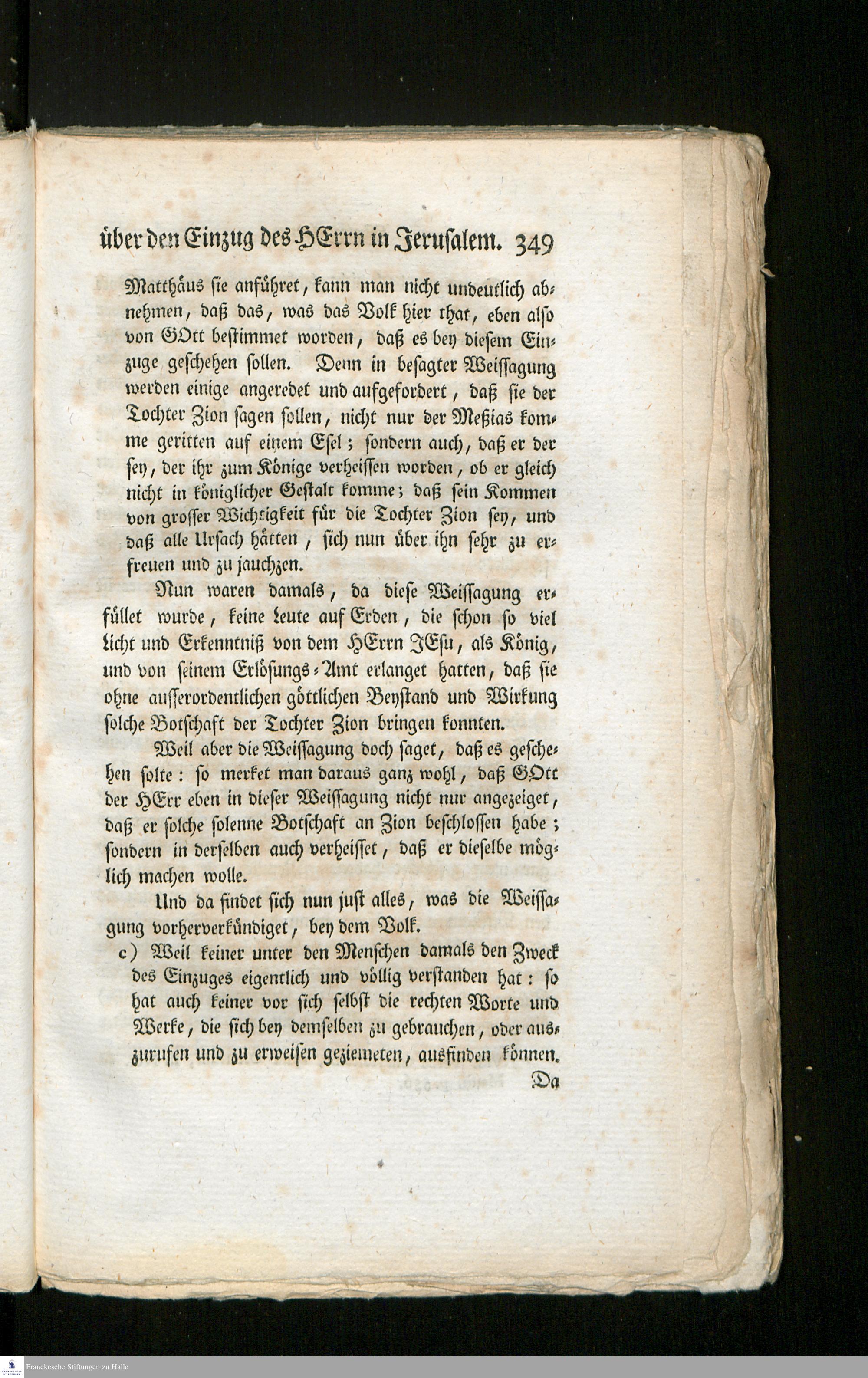 über den Einzug des HErrn in Jerusalem. 349

Matthäus sie anführet, kann man nicht undeutlich abnehmen, daß das, was das Volk hier that, eben also von GOtt bestimmet worden, daß es bey diesem Einzuge geschehen sollen. Denn in besagter Weissagung werden einige angeredet und aufgefordert, daß sie der Tochter Zion sagen sollen, nicht nur der Meßias komme geritten auf einem Esel; sondern auch, daß er der sey, der ihr zum Könige verheissen worden, ob er gleich nicht in königlicher Gestalt komme; daß sein Kommen von grosser Wichtigkeit für die Tochter Zion sey, und daß alle Ursach hätten, sich nun über ihn sehr zu erfreuen und zu jauchzen.

Nun waren damals, da diese Weissagung erfüllet wurde, keine Leute auf Erden, die schon so viel Licht und Erkenntniß von dem HErrn JEsu, als König, und von seinem Erlösungs-Amt erlanget hatten, daß sie ohne ausserordentlichen göttlichen Beystand und Wirkung solche Botschaft der Tochter Zion bringen konnten.

Weil aber die Weissagung doch saget, daß es geschehen solte: so merket man daraus ganz wohl, daß GOtt der HErr eben in dieser Weissagung nicht nur angezeiget, daß er solche solenne Botschaft an Zion beschlossen habe; sondern in derselben auch verheisset, daß er dieselbe möglich machen wolle.

Und da findet sich nun just alles, was die Weissagung vorherverkündiget, bey dem Volk.

c) Weil keiner unter den Menschen damals den Zweck des Einzuges eigentlich und völlig verstanden hat: so hat auch keiner vor sich selbst die rechten Worte und Werke, die sich bey demselben zu gebrauchen, oder auszurufen und zu erweisen geziemeten, ausfinden können.

Da

Franckesche Stiftungen zu Halle